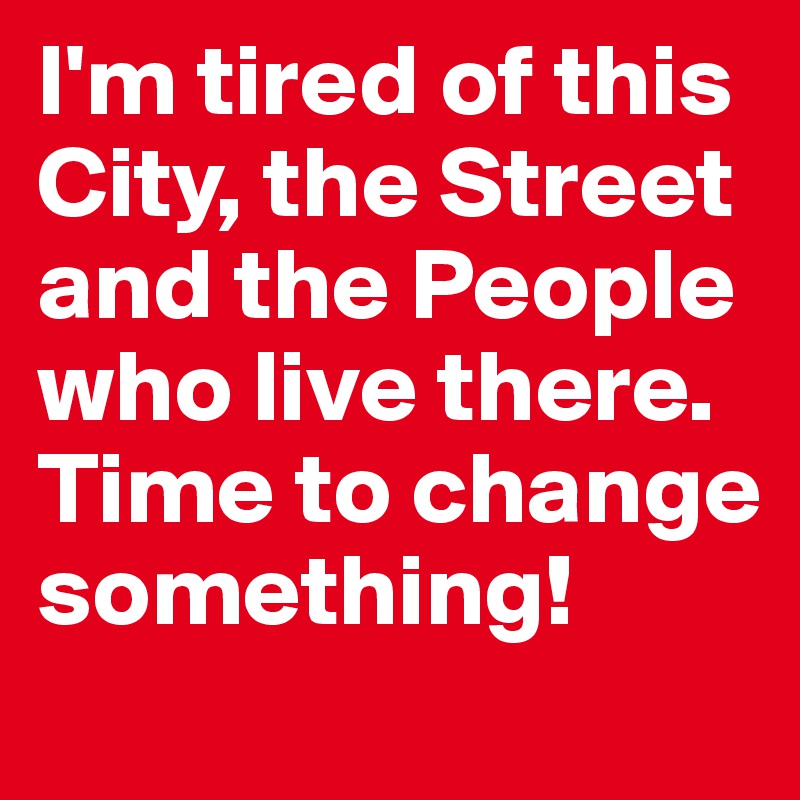 I'm tired of this City, the Street and the People who live there. Time to change something!